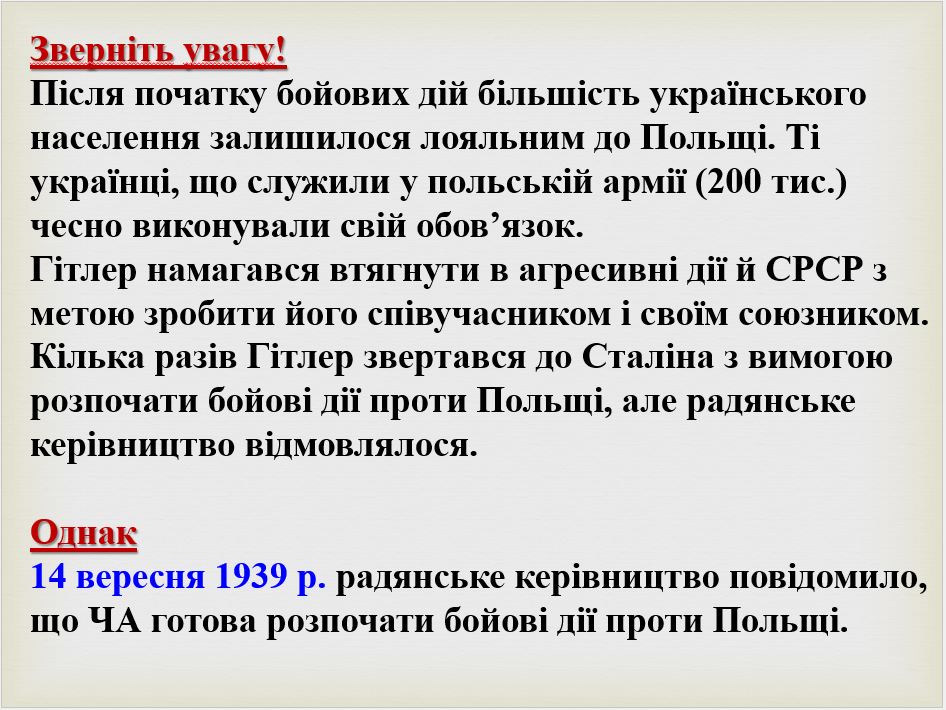 Зверніть увагу!
Після початку бойових дій більшість українського населення залишилося лояльним до Польщі. Ті українці, що служили у польській армії (200 тис.) чесно виконували свій обов’язок.
Гітлер намагався втягнути в агресивні дії й СРСР з метою зробити його співучасником і своїм союзником. Кілька разів Гітлер звертався до Сталіна з вимогою розпочати бойові дії проти Польщі, але радянське керівництво відмовлялося.

Однак
14 вересня 1939 р. радянське керівництво повідомило, що ЧА готова розпочати бойові дії проти Польщі.